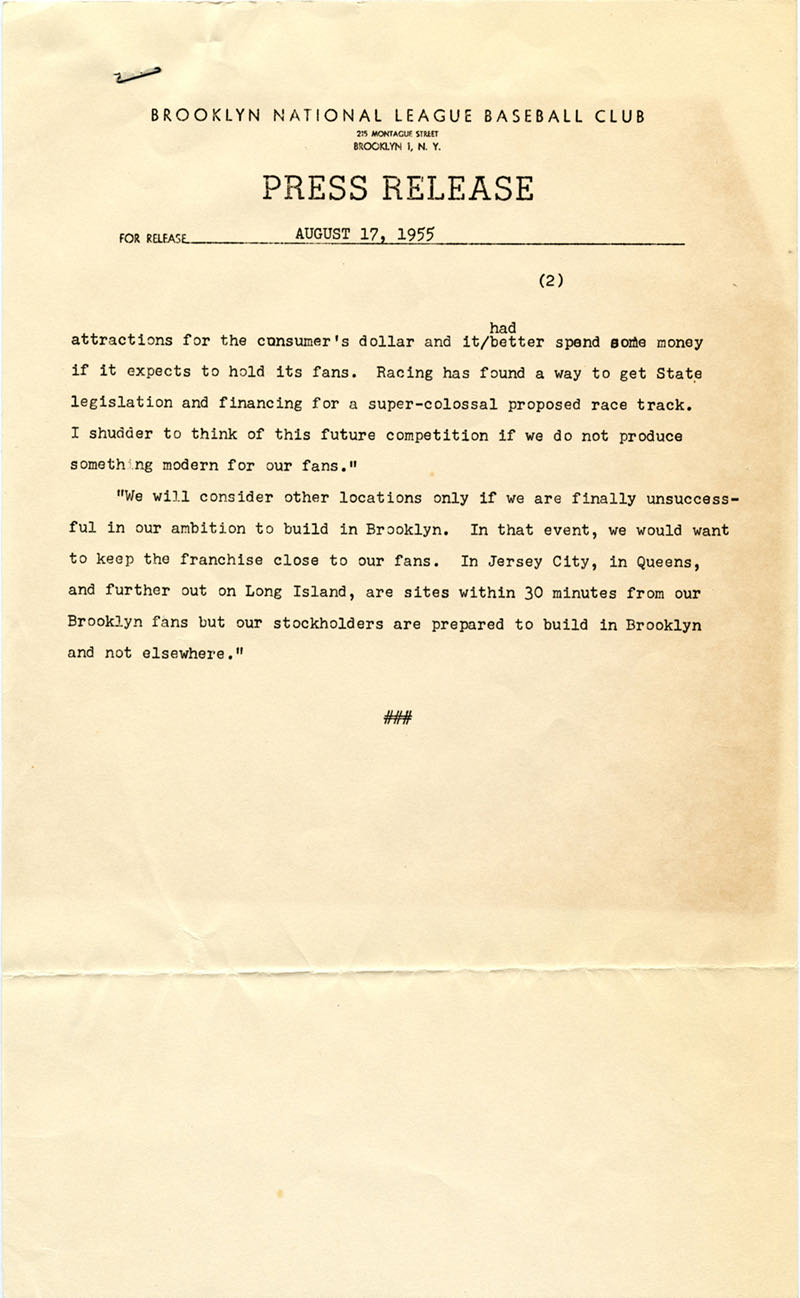 BROOKLYN NATIONAL LEAGUE BASEBALL CLUB
215 MONTAGUE STREET
BROOKLYN 1, N. Y.

PRESS RELEASE

FOR RELEASE AUGUST 17, 1955

(2)

attractions for the consumer's dollar and it/had better spend some money if it expects to hold its fans. Racing has found a way to get State legislation and financing for a super-colossal proposed race track. I shudder to think of this future competition if we do not produce something modern for our fans."

"We will consider other locations only if we are finally unsuccessful in our ambition to build in Brooklyn. In that event, we would want to keep the franchise close to our fans. In Jersey City, in Queens, and further out on Long Island, are sites within 30 minutes from our Brooklyn fans but our stockholders are prepared to build in Brooklyn and not elsewhere."

###